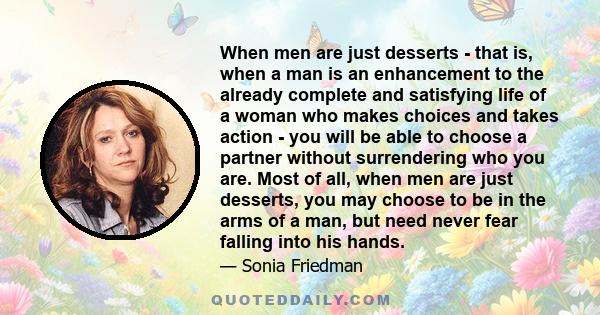 When men are just desserts - that is, when a man is an enhancement to the already complete and satisfying life of a woman who makes choices and takes action - you will be able to choose a partner without surrendering who you are. Most of all, when men are just desserts, you may choose to be in the arms of a man, but need never fear falling into his hands.

— Sonia Friedman

QUOTEDDAILY.COM